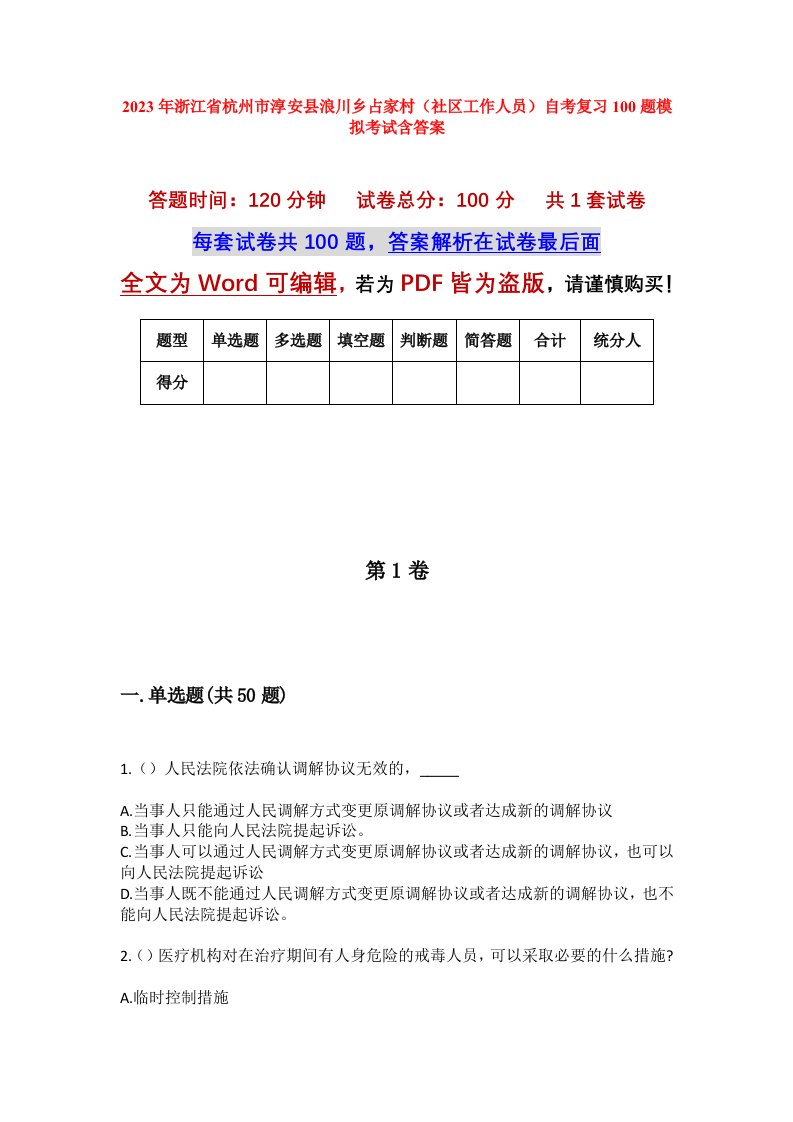 2023年浙江省杭州市淳安县浪川乡占家村（社区工作人员）自考复习100题模拟考试含答案

答题时间：120分钟　试卷总分：100分　共1套试卷

每套试卷共100题，答案解析在试卷最后面

全文为Word可编辑，若为PDF皆为盗版，请谨慎购买！

| 题型 | 单选题 | 多选题 | 填空题 | 判断题 | 简答题 | 合计 | 统分人 |
|---|---|---|---|---|---|---|---|
| 得分 | | | | | | | |

第1卷

一.单选题(共50题)

1.（）人民法院依法确认调解协议无效的，_____

A.当事人只能通过人民调解方式变更原调解协议或者达成新的调解协议
B.当事人只能向人民法院提起诉讼。
C.当事人可以通过人民调解方式变更原调解协议或者达成新的调解协议，也可以向人民法院提起诉讼
D.当事人既不能通过人民调解方式变更原调解协议或者达成新的调解协议，也不能向人民法院提起诉讼。

2.（）医疗机构对在治疗期间有人身危险的戒毒人员，可以采取必要的什么措施?

A.临时控制措施